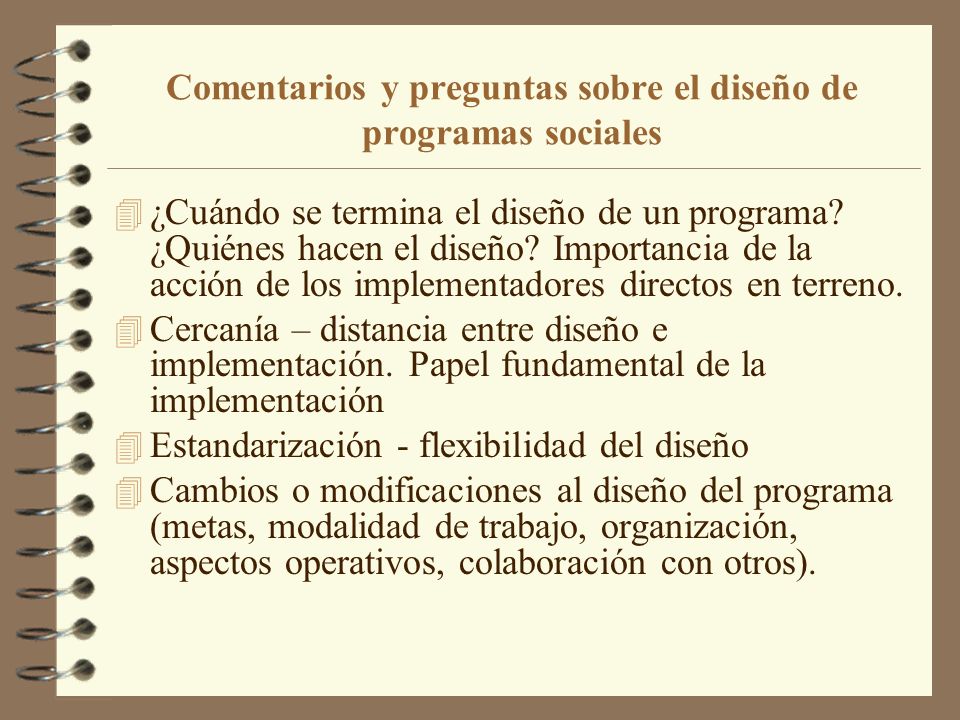 Comentarios y preguntas sobre el diseño de programas sociales

¿Cuándo se termina el diseño de un programa? ¿Quiénes hacen el diseño? Importancia de la acción de los implementadores directos en terreno.

Cercanía – distancia entre diseño e implementación. Papel fundamental de la implementación

Estandarización - flexibilidad del diseño

Cambios o modificaciones al diseño del programa (metas, modalidad de trabajo, organización, aspectos operativos, colaboración con otros).